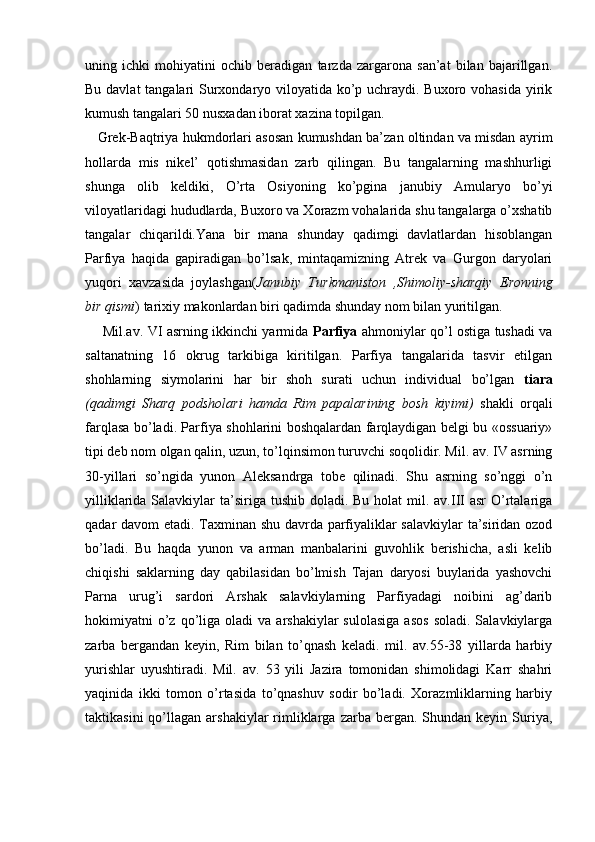 uning ichki mohiyatini ochib beradigan tarzda zargarona san’at bilan bajarillgan. Bu davlat tangalari Surxondaryo viloyatida ko’p uchraydi. Buxoro vohasida yirik kumush tangalari 50 nusxadan iborat xazina topilgan.

Grek-Baqtriya hukmdorlari asosan kumushdan ba’zan oltindan va misdan ayrim hollarda mis nikel’ qotishmasidan zarb qilingan. Bu tangalarning mashhurligi shunga olib keldiki, O’rta Osiyoning ko’pgina janubiy Amularyo bo’yi viloyatlaridagi hududlarda, Buxoro va Xorazm vohalarida shu tangalarga o’xshatib tangalar chiqarildi.Yana bir mana shunday qadimgi davlatlardan hisoblangan Parfiya haqida gapiradigan bo’lsak, mintaqamizning Atrek va Gurgon daryolari yuqori xavzasida joylashgan(Janubiy Turkmaniston ,Shimoliy-sharqiy Eronning bir qismi) tarixiy makonlardan biri qadimda shunday nom bilan yuritilgan.

Mil.av. VI asrning ikkinchi yarmida Parfiya ahmoniylar qo’l ostiga tushadi va saltanatning 16 okrug tarkibiga kiritilgan. Parfiya tangalarida tasvir etilgan shohlarning siymolarini har bir shoh surati uchun individual bo’lgan tiara (qadimgi Sharq podsholari hamda Rim papalarining bosh kiyimi) shakli orqali farqlasa bo’ladi. Parfiya shohlarini boshqalardan farqlaydigan belgi bu «ossuariy» tipi deb nom olgan qalin, uzun, to’lqinsimon turuvchi soqolidir. Mil. av. IV asrning 30-yillari so’ngida yunon Aleksandrga tobe qilinadi. Shu asrning so’nggi o’n yilliklarida Salavkiylar ta’siriga tushib doladi. Bu holat mil. av.III asr O’rtalariga qadar davom etadi. Taxminan shu davrda parfiyaliklar salavkiylar ta’siridan ozod bo’ladi. Bu haqda yunon va arman manbalarini guvohlik berishicha, asli kelib chiqishi saklarning day qabilasidan bo’lmish Tajan daryosi buylarida yashovchi Parna urug’i sardori Arshak salavkiylarning Parfiyadagi noibini ag’darib hokimiyatni o’z qo’liga oladi va arshakiylar sulolasiga asos soladi. Salavkiylarga zarba bergandan keyin, Rim bilan to’qnash keladi. mil. av.55-38 yillarda harbiy yurishlar uyushtiradi. Mil. av. 53 yili Jazira tomonidan shimolidagi Karr shahri yaqinida ikki tomon o’rtasida to’qnashuv sodir bo’ladi. Xorazmliklarning harbiy taktikasini qo’llagan arshakiylar rimliklarga zarba bergan. Shundan keyin Suriya,